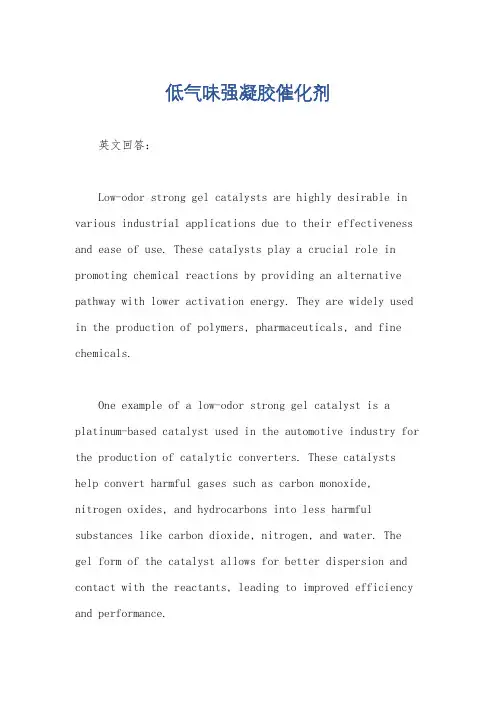 低气味强凝胶催化剂

英文回答：

Low-odor strong gel catalysts are highly desirable in various industrial applications due to their effectiveness and ease of use. These catalysts play a crucial role in promoting chemical reactions by providing an alternative pathway with lower activation energy. They are widely used in the production of polymers, pharmaceuticals, and fine chemicals.

One example of a low-odor strong gel catalyst is a platinum-based catalyst used in the automotive industry for the production of catalytic converters. These catalysts help convert harmful gases such as carbon monoxide, nitrogen oxides, and hydrocarbons into less harmful substances like carbon dioxide, nitrogen, and water. The gel form of the catalyst allows for better dispersion and contact with the reactants, leading to improved efficiency and performance.